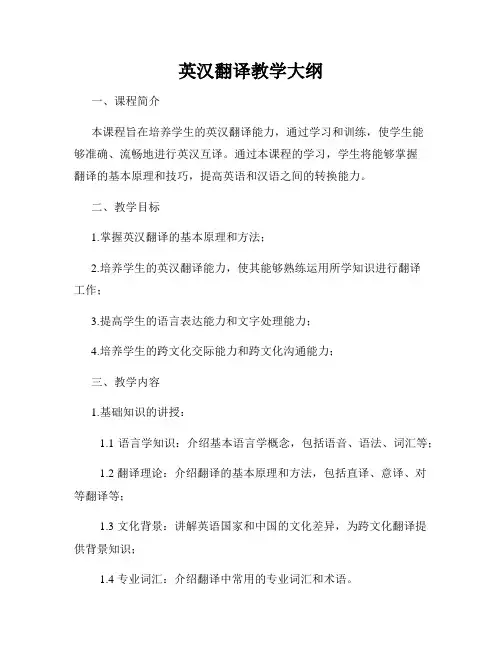 英汉翻译教学大纲

一、课程简介

本课程旨在培养学生的英汉翻译能力，通过学习和训练，使学生能够准确、流畅地进行英汉互译。通过本课程的学习，学生将能够掌握翻译的基本原理和技巧，提高英语和汉语之间的转换能力。

二、教学目标

1.掌握英汉翻译的基本原理和方法；

2.培养学生的英汉翻译能力，使其能够熟练运用所学知识进行翻译工作；

3.提高学生的语言表达能力和文字处理能力；

4.培养学生的跨文化交际能力和跨文化沟通能力；

三、教学内容

1.基础知识的讲授：

1.1 语言学知识：介绍基本语言学概念，包括语音、语法、词汇等；

1.2 翻译理论：介绍翻译的基本原理和方法，包括直译、意译、对等翻译等；

1.3 文化背景：讲解英语国家和中国的文化差异，为跨文化翻译提供背景知识；

1.4 专业词汇：介绍翻译中常用的专业词汇和术语。